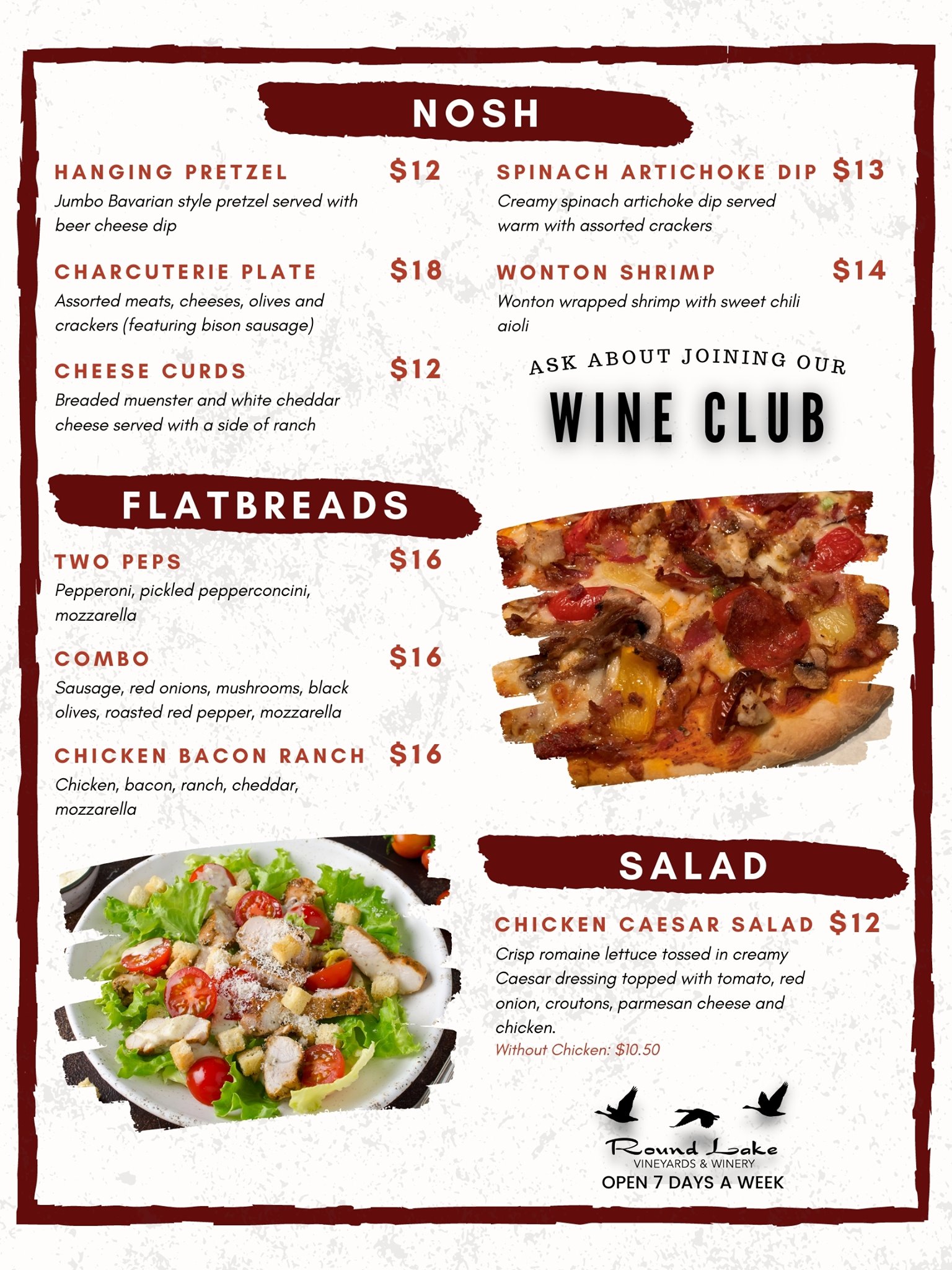 NOSH

HANGING PRETZEL $12
Jumbo Bavarian style pretzel served with beer cheese dip

CHARCUTERIE PLATE $18
Assorted meats, cheeses, olives and crackers (featuring bison sausage)

CHEESE CURDS $12
Breaded muenster and white cheddar cheese served with a side of ranch

SPINACH ARTICHOKE DIP $13
Creamy spinach artichoke dip served warm with assorted crackers

WONTON SHRIMP $14
Wonton wrapped shrimp with sweet chili aioli

ASK ABOUT JOINING OUR
WINE CLUB

FLATBREADS

TWO PEPS $16
Pepperoni, pickled pepperconcini, mozzarella

COMBO $16
Sausage, red onions, mushrooms, black olives, roasted red pepper, mozzarella

CHICKEN BACON RANCH $16
Chicken, bacon, ranch, cheddar, mozzarella

SALAD

CHICKEN CAESAR SALAD $12
Crisp romaine lettuce tossed in creamy Caesar dressing topped with tomato, red onion, croutons, parmesan cheese and chicken.
Without Chicken: $10.50

Round Lake
VINEYARDS & WINERY
OPEN 7 DAYS A WEEK